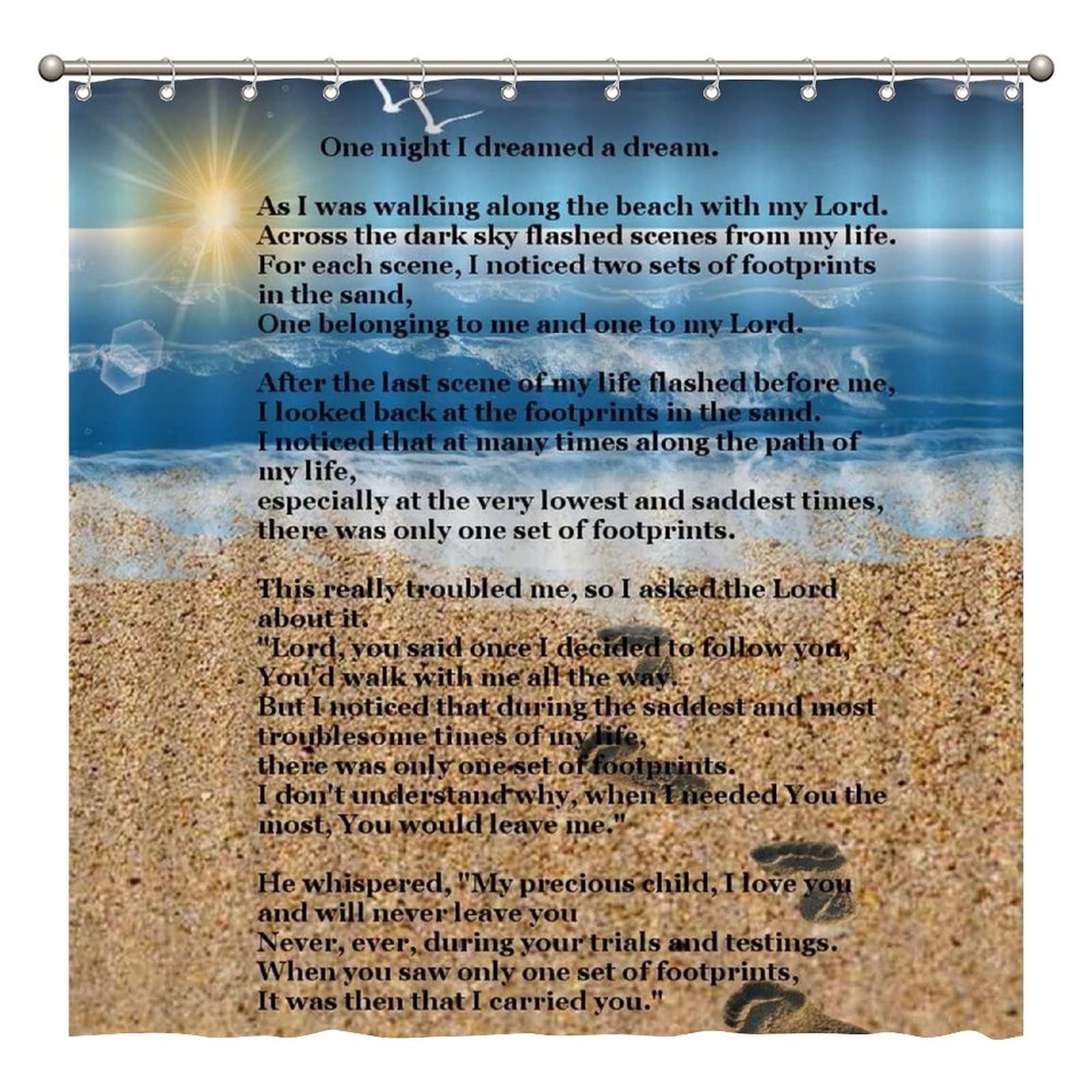 One night I dreamed a dream.

As I was walking along the beach with my Lord.
Across the dark sky flashed scenes from my life.
For each scene, I noticed two sets of footprints in the sand,
One belonging to me and one to my Lord.

After the last scene of my life flashed before me,
I looked back at the footprints in the sand.
I noticed that at many times along the path of my life,
especially at the very lowest and saddest times,
there was only one set of footprints.

This really troubled me, so I asked the Lord about it.
"Lord, you said once I decided to follow you,
You'd walk with me all the way.
But I noticed that during the saddest and most troublesome times of my life,
there was only one set of footprints.
I don't understand why, when I needed You the most, You would leave me."

He whispered, "My precious child, I love you and will never leave you
Never, ever, during your trials and testings.
When you saw only one set of footprints,
It was then that I carried you."